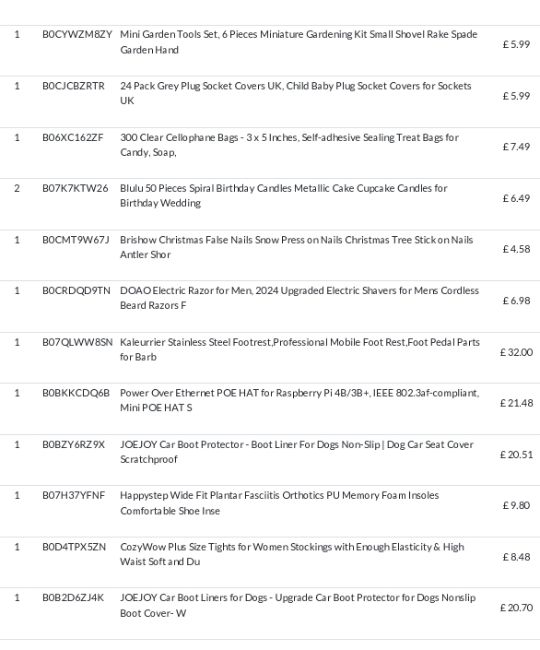 | | | | |
|---|---|---|---|
| 1 | B0CYWZM8ZY | Mini Garden Tools Set, 6 Pieces Miniature Gardening Kit Small Shovel Rake Spade Garden Hand | £ 5.99 |
| 1 | B0CJCBZRTR | 24 Pack Grey Plug Socket Covers UK, Child Baby Plug Socket Covers for Sockets UK | £ 5.99 |
| 1 | B06XC162ZF | 300 Clear Cellophane Bags - 3 x 5 Inches, Self-adhesive Sealing Treat Bags for Candy, Soap, | £ 7.49 |
| 2 | B07K7KTW26 | Blulu 50 Pieces Spiral Birthday Candles Metallic Cake Cupcake Candles for Birthday Wedding | £ 6.49 |
| 1 | B0CMT9W67J | Brishow Christmas False Nails Snow Press on Nails Christmas Tree Stick on Nails Antler Shor | £ 4.58 |
| 1 | B0CRDQD9TN | DOAO Electric Razor for Men, 2024 Upgraded Electric Shavers for Mens Cordless Beard Razors F | £ 6.98 |
| 1 | B07QLWW8SN | Kaleurrier Stainless Steel Footrest,Professional Mobile Foot Rest,Foot Pedal Parts for Barb | £ 32.00 |
| 1 | B0BKKCDQ6B | Power Over Ethernet POE HAT for Raspberry Pi 4B/3B+, IEEE 802.3af-compliant, Mini POE HAT S | £ 21.48 |
| 1 | B0BZY6RZ9X | JOEJOY Car Boot Protector - Boot Liner For Dogs Non-Slip \| Dog Car Seat Cover Scratchproof | £ 20.51 |
| 1 | B07H37YFNF | Happystep Wide Fit Plantar Fasciitis Orthotics PU Memory Foam Insoles Comfortable Shoe Inse | £ 9.80 |
| 1 | B0D4TPX5ZN | CozyWow Plus Size Tights for Women Stockings with Enough Elasticity & High Waist Soft and Du | £ 8.48 |
| 1 | B0B2D6ZJ4K | JOEJOY Car Boot Liners for Dogs - Upgrade Car Boot Protector for Dogs Nonslip Boot Cover- W | £ 20.70 |